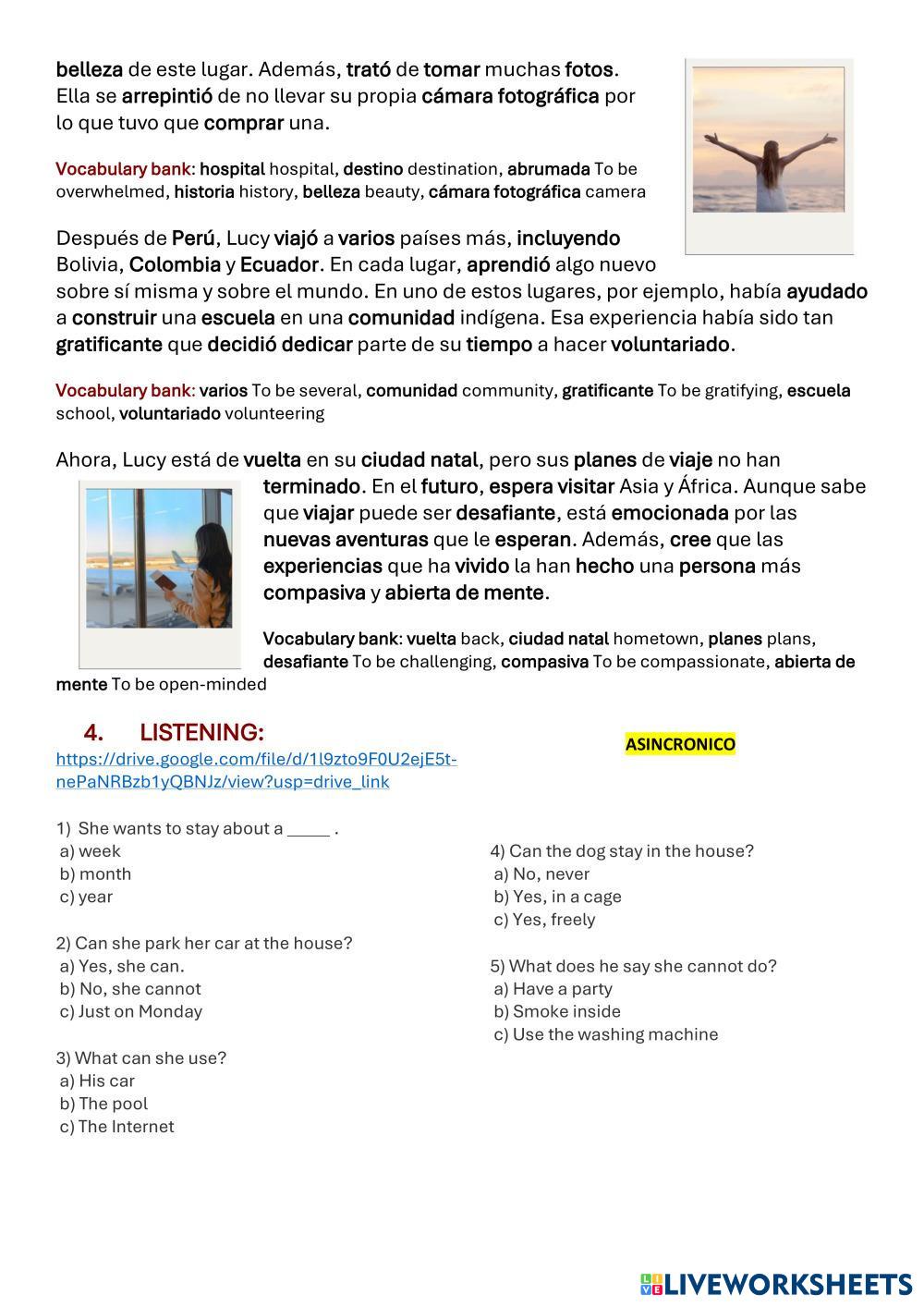 belleza de este lugar. Además, trató de tomar muchas fotos. Ella se arrepintió de no llevar su propia cámara fotográfica por lo que tuvo que comprar una.

Vocabulary bank: hospital hospital, destino destination, abrumada To be overwhelmed, historia history, belleza beauty, cámara fotográfica camera

Después de Perú, Lucy viajó a varios países más, incluyendo Bolivia, Colombia y Ecuador. En cada lugar, aprendió algo nuevo sobre sí misma y sobre el mundo. En uno de estos lugares, por ejemplo, había ayudado a construir una escuela en una comunidad indígena. Esa experiencia había sido tan gratificante que decidió dedicar parte de su tiempo a hacer voluntariado.

Vocabulary bank: varios To be several, comunidad community, gratificante To be gratifying, escuela school, voluntariado volunteering

Ahora, Lucy está de vuelta en su ciudad natal, pero sus planes de viaje no han terminado. En el futuro, espera visitar Asia y África. Aunque sabe que viajar puede ser desafiante, está emocionada por las nuevas aventuras que le esperan. Además, cree que las experiencias que ha vivido la han hecho una persona más compasiva y abierta de mente.

Vocabulary bank: vuelta back, ciudad natal hometown, planes plans, desafiante To be challenging, compasiva To be compassionate, abierta de mente To be open-minded

4. LISTENING:

ASINCRONICO

https://drive.google.com/file/d/1l9zto9F0U2ejE5t-nePaNRBzb1yQBNJz/view?usp=drive_link

1) She wants to stay about a _____ .
a) week
b) month
c) year

2) Can she park her car at the house?
a) Yes, she can.
b) No, she cannot
c) Just on Monday

3) What can she use?
a) His car
b) The pool
c) The Internet

4) Can the dog stay in the house?
a) No, never
b) Yes, in a cage
c) Yes, freely

5) What does he say she cannot do?
a) Have a party
b) Smoke inside
c) Use the washing machine

LIVEWORKSHEETS